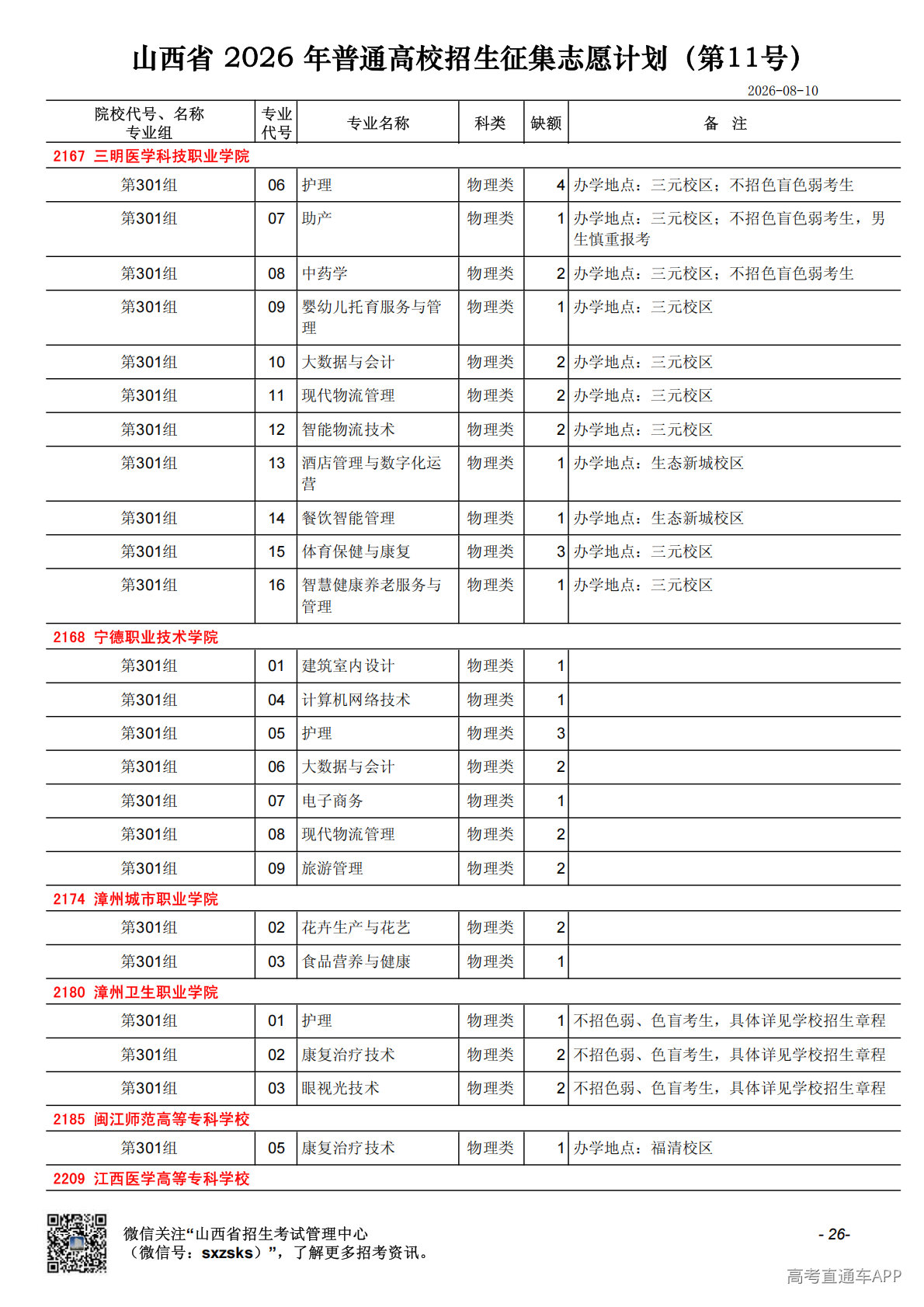 山西省 2026 年普通高校招生征集志愿计划（第11号）

2026-08-10

| 院校代号、名称 专业组 | 专业代号 | 专业名称 | 科类 | 缺额 | 备 注 |
|---|---|---|---|---|---|
| 2167 三明医学科技职业学院 | | | | | |
| 第301组 | 06 | 护理 | 物理类 | 4 | 办学地点：三元校区；不招色盲色弱考生 |
| 第301组 | 07 | 助产 | 物理类 | 1 | 办学地点：三元校区；不招色盲色弱考生，男生慎重报考 |
| 第301组 | 08 | 中药学 | 物理类 | 2 | 办学地点：三元校区；不招色盲色弱考生 |
| 第301组 | 09 | 婴幼儿托育服务与管理 | 物理类 | 1 | 办学地点：三元校区 |
| 第301组 | 10 | 大数据与会计 | 物理类 | 2 | 办学地点：三元校区 |
| 第301组 | 11 | 现代物流管理 | 物理类 | 2 | 办学地点：三元校区 |
| 第301组 | 12 | 智能物流技术 | 物理类 | 2 | 办学地点：三元校区 |
| 第301组 | 13 | 酒店管理与数字化运营 | 物理类 | 1 | 办学地点：生态新城校区 |
| 第301组 | 14 | 餐饮智能管理 | 物理类 | 1 | 办学地点：生态新城校区 |
| 第301组 | 15 | 体育保健与康复 | 物理类 | 3 | 办学地点：三元校区 |
| 第301组 | 16 | 智慧健康养老服务与管理 | 物理类 | 1 | 办学地点：三元校区 |
| 2168 宁德职业技术学院 | | | | | |
| 第301组 | 01 | 建筑室内设计 | 物理类 | 1 | |
| 第301组 | 04 | 计算机网络技术 | 物理类 | 1 | |
| 第301组 | 05 | 护理 | 物理类 | 3 | |
| 第301组 | 06 | 大数据与会计 | 物理类 | 2 | |
| 第301组 | 07 | 电子商务 | 物理类 | 1 | |
| 第301组 | 08 | 现代物流管理 | 物理类 | 2 | |
| 第301组 | 09 | 旅游管理 | 物理类 | 2 | |
| 2174 漳州城市职业学院 | | | | | |
| 第301组 | 02 | 花卉生产与花艺 | 物理类 | 2 | |
| 第301组 | 03 | 食品营养与健康 | 物理类 | 1 | |
| 2180 漳州卫生职业学院 | | | | | |
| 第301组 | 01 | 护理 | 物理类 | 1 | 不招色弱、色盲考生，具体详见学校招生章程 |
| 第301组 | 02 | 康复治疗技术 | 物理类 | 2 | 不招色弱、色盲考生，具体详见学校招生章程 |
| 第301组 | 03 | 眼视光技术 | 物理类 | 2 | 不招色弱、色盲考生，具体详见学校招生章程 |
| 2185 闽江师范高等专科学校 | | | | | |
| 第301组 | 05 | 康复治疗技术 | 物理类 | 1 | 办学地点：福清校区 |
| 2209 江西医学高等专科学校 | | | | | |

微信关注“山西省招生考试管理中心（微信号：sxzsks）”，了解更多招考资讯。

- 26-

高考直通车APP